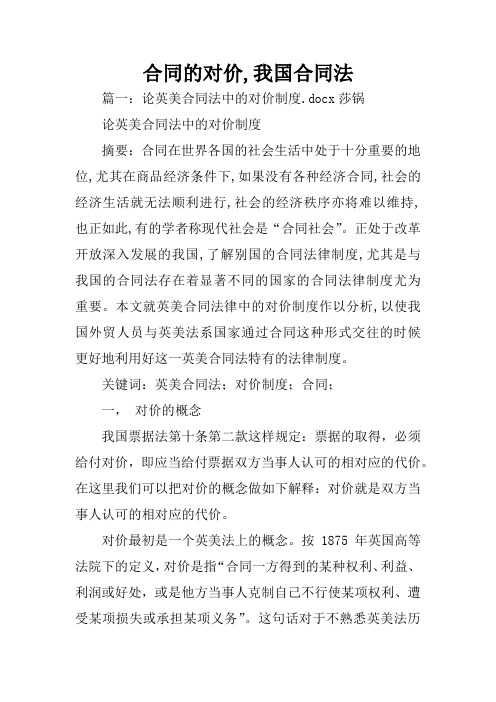 合同的对价,我国合同法

篇一：论英美合同法中的对价制度.docx 莎锅

论英美合同法中的对价制度

摘要：合同在世界各国的社会生活中处于十分重要的地位,尤其在商品经济条件下,如果没有各种经济合同,社会的经济生活就无法顺利进行,社会的经济秩序亦将难以维持,也正如此,有的学者称现代社会是“合同社会”。正处于改革开放深入发展的我国,了解别国的合同法律制度,尤其是与我国的合同法存在着显著不同的国家的合同法律制度尤为重要。本文就英美合同法律中的对价制度作以分析,以使我国外贸人员与英美法系国家通过合同这种形式交往的时候更好地利用好这一英美合同法特有的法律制度。

关键词：英美合同法；对价制度；合同；

一， 对价的概念

我国票据法第十条第二款这样规定：票据的取得，必须给付对价，即应当给付票据双方当事人认可的相对应的代价。在这里我们可以把对价的概念做如下解释：对价就是双方当事人认可的相对应的代价。

对价最初是一个英美法上的概念。按 1875 年英国高等法院下的定义,对价是指“合同一方得到的某种权利、利益、利润或好处，或是他方当事人克制自己不行使某项权利、遭受某项损失或承担某项义务”。这句话对于不熟悉英美法历